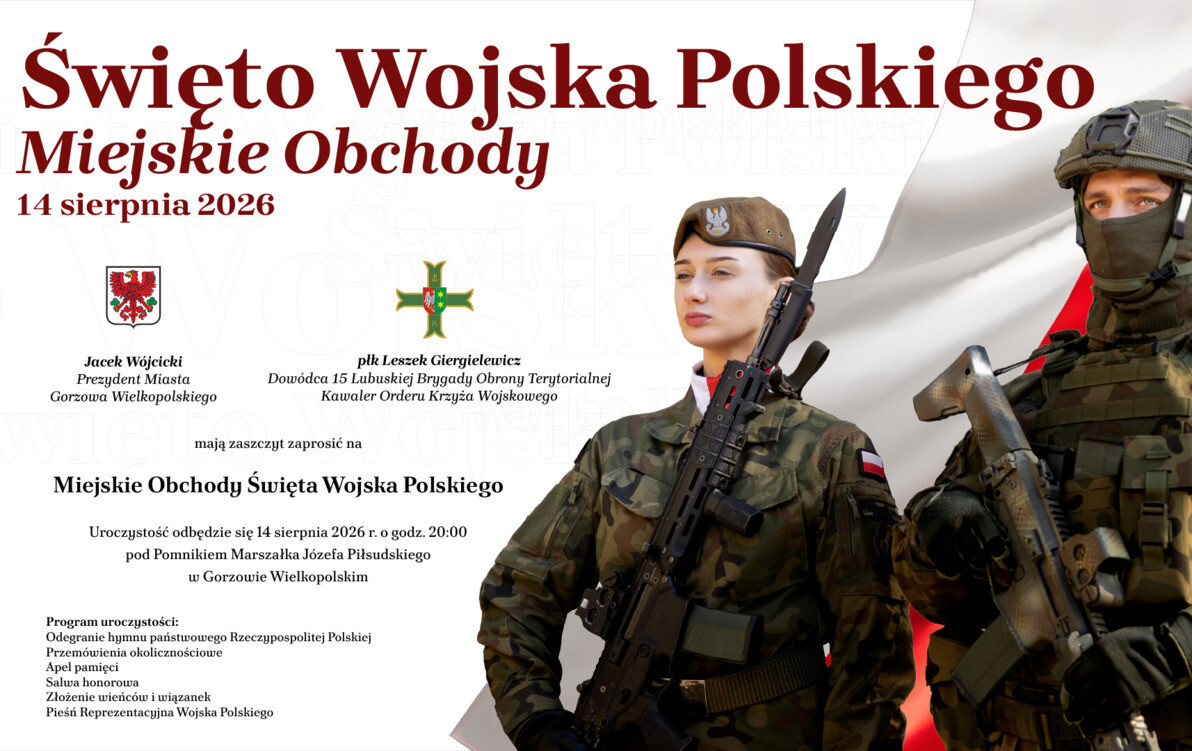 Święto Wojska Polskiego
Miejskie Obchody
14 sierpnia 2026

Jacek Wójcicki
Prezydent Miasta
Gorzowa Wielkopolskiego

płk Leszek Giergielewicz
Dowódca 15 Lubuskiej Brygady Obrony Terytorialnej
Kawaler Orderu Krzyża Wojskowego

mają zaszczyt zaprosić na

Miejskie Obchody Święta Wojska Polskiego

Uroczystość odbędzie się 14 sierpnia 2026 r. o godz. 20:00
pod Pomnikiem Marszałka Józefa Piłsudskiego
w Gorzowie Wielkopolskim

Program uroczystości:
Odegranie hymnu państwowego Rzeczypospolitej Polskiej
Przemówienia okolicznościowe
Apel pamięci
Salwa honorowa
Złożenie wieńców i wiązanek
Pieśń Reprezentacyjna Wojska Polskiego